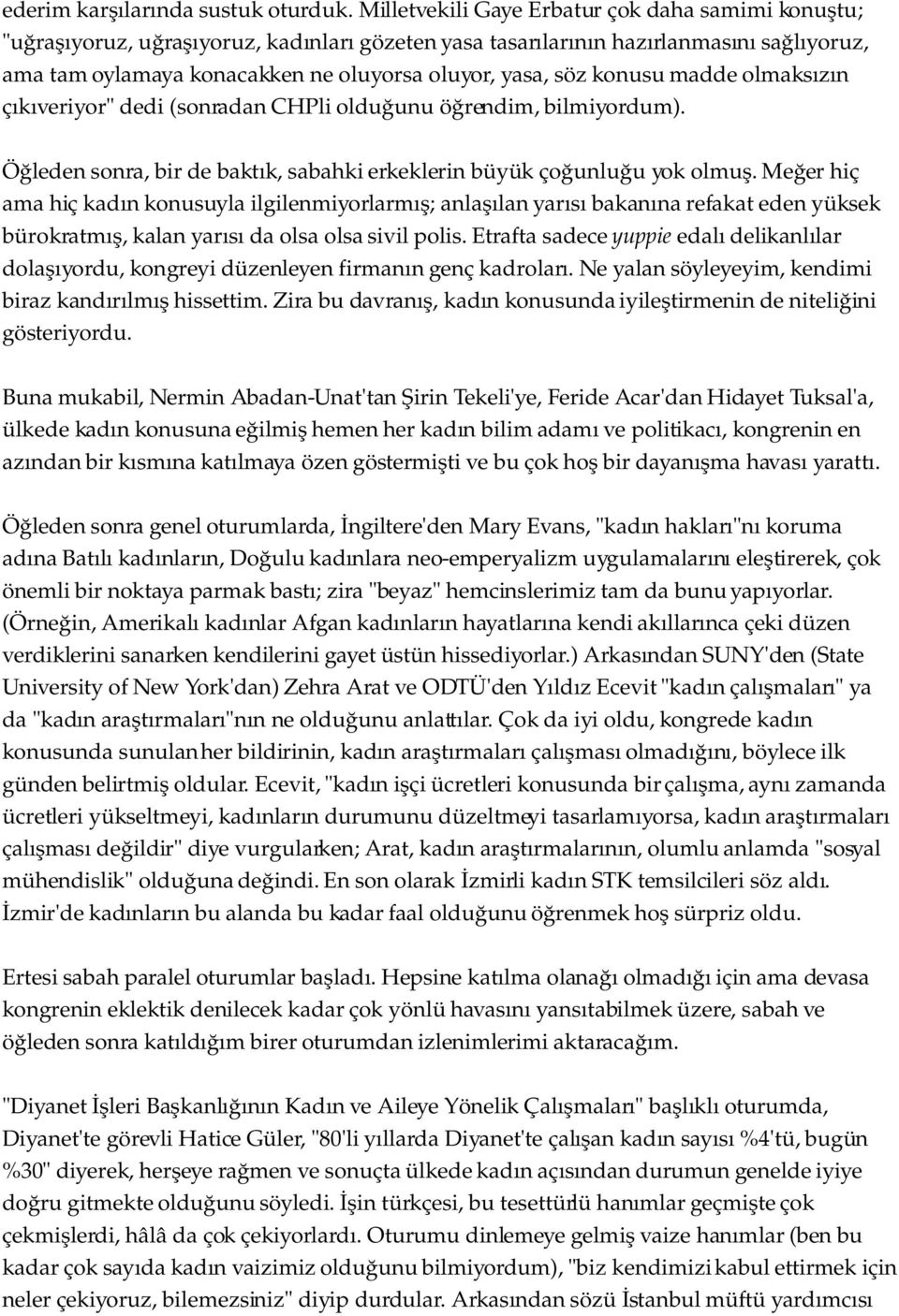 ederim karşılarında sustuk oturduk. Milletvekili Gaye Erbatur çok daha samimi konuştu; "uğraşıyoruz, uğraşıyoruz, kadınları gözeten yasa tasarılarının hazırlanmasını sağlıyoruz, ama tam oylamaya konacakken ne oluyorsa oluyor, yasa, söz konusu madde olmaksızın çıkıveriyor" dedi (sonradan CHPli olduğunu öğrendim, bilmiyordum).

Öğleden sonra, bir de baktık, sabahki erkeklerin büyük çoğunluğu yok olmuş. Meğer hiç ama hiç kadın konusuyla ilgilenmiyorlarmış; anlaşılan yarısı bakanına refakat eden yüksek bürokratmış, kalan yarısı da olsa olsa sivil polis. Etrafta sadece yuppie edalı delikanlılar dolaşıyordu, kongreyi düzenleyen firmanın genç kadroları. Ne yalan söyleyeyim, kendimi biraz kandırılmış hissettim. Zira bu davranış, kadın konusunda iyileştirmenin de niteliğini gösteriyordu.

Buna mukabil, Nermin Abadan-Unat'tan Şirin Tekeli'ye, Feride Acar'dan Hidayet Tuksal'a, ülkede kadın konusuna eğilmiş hemen her kadın bilim adamı ve politikacı, kongrenin en azından bir kısmına katılmaya özen göstermişti ve bu çok hoş bir dayanışma havası yarattı.

Öğleden sonra genel oturumlarda, İngiltere'den Mary Evans, "kadın hakları"nı koruma adına Batılı kadınların, Doğulu kadınlara neo-emperyalizm uygulamalarını eleştirerek, çok önemli bir noktaya parmak bastı; zira "beyaz" hemcinslerimiz tam da bunu yapıyorlar. (Örneğin, Amerikalı kadınlar Afgan kadınların hayatlarına kendi akıllarınca çeki düzen verdiklerini sanarken kendilerini gayet üstün hissediyorlar.) Arkasından SUNY'den (State University of New York'dan) Zehra Arat ve ODTÜ'den Yıldız Ecevit "kadın çalışmaları" ya da "kadın araştırmaları"nın ne olduğunu anlattılar. Çok da iyi oldu, kongrede kadın konusunda sunulan her bildirinin, kadın araştırmaları çalışması olmadığını, böylece ilk günden belirtmiş oldular. Ecevit, "kadın işçi ücretleri konusunda bir çalışma, aynı zamanda ücretleri yükseltmeyi, kadınların durumunu düzeltmeyi tasarlamıyorsa, kadın araştırmaları çalışması değildir" diye vurgularken; Arat, kadın araştırmalarının, olumlu anlamda "sosyal mühendislik" olduğuna değindi. En son olarak İzmirli kadın STK temsilcileri söz aldı. İzmir'de kadınların bu alanda bu kadar faal olduğunu öğrenmek hoş sürpriz oldu.

Ertesi sabah paralel oturumlar başladı. Hepsine katılma olanağı olmadığı için ama devasa kongrenin eklektik denilecek kadar çok yönlü havasını yansıtabilmek üzere, sabah ve öğleden sonra katıldığım birer oturumdan izlenimlerimi aktaracağım.

"Diyanet İşleri Başkanlığının Kadın ve Aileye Yönelik Çalışmaları" başlıklı oturumda, Diyanet'te görevli Hatice Güler, "80'li yıllarda Diyanet'te çalışan kadın sayısı %4'tü, bugün %30" diyerek, herşeye rağmen ve sonuçta ülkede kadın açısından durumun genelde iyiye doğru gitmekte olduğunu söyledi. İşin türkçesi, bu tesettürlü hanımlar geçmişte çok çekmişlerdi, hâlâ da çok çekiyorlardı. Oturumu dinlemeye gelmiş vaize hanımlar (ben bu kadar çok sayıda kadın vaizimiz olduğunu bilmiyordum), "biz kendimizi kabul ettirmek için neler çekiyoruz, bilemezsiniz" diyip durdular. Arkasından sözü İstanbul müftü yardımcısı